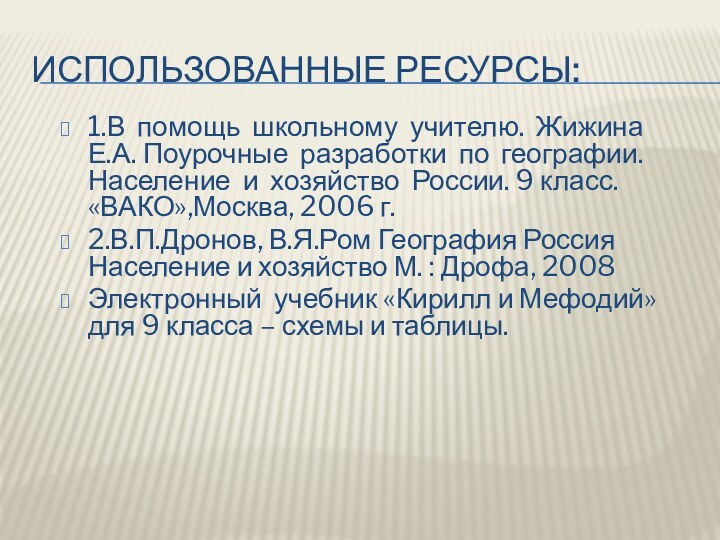 ИСПОЛЬЗОВАННЫЕ РЕСУРСЫ:

1.В помощь школьному учителю. Жижина Е.А. Поурочные разработки по географии. Население и хозяйство России. 9 класс. «ВАКО»,Москва, 2006 г.

2.В.П.Дронов, В.Я.Ром География Россия Население и хозяйство М. : Дрофа, 2008

Электронный учебник «Кирилл и Мефодий» для 9 класса – схемы и таблицы.